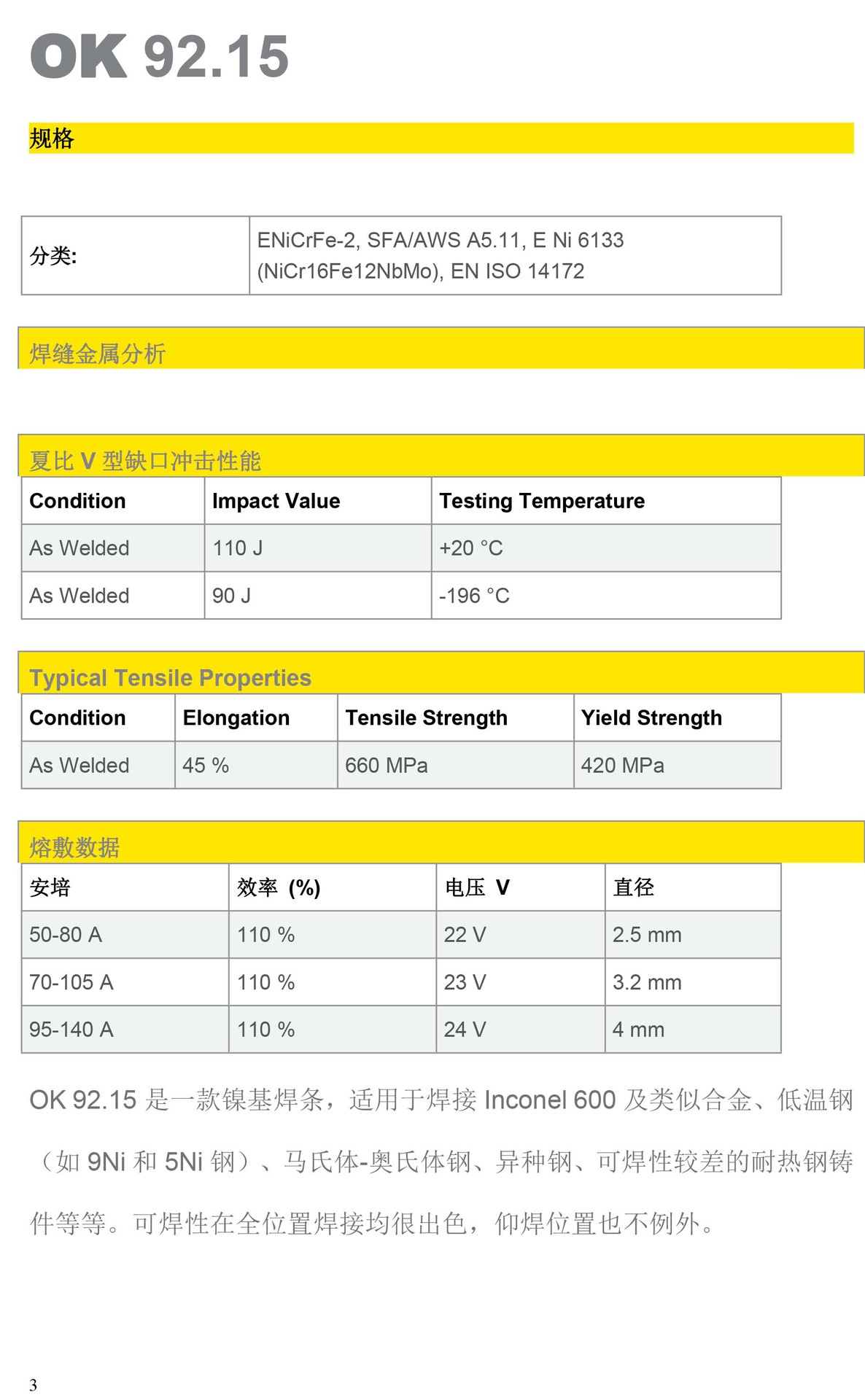 OK 92.15

规格

| 分类: | ENiCrFe-2, SFA/AWS A5.11, E Ni 6133 (NiCr16Fe12NbMo), EN ISO 14172 |
|---|---|

焊缝金属分析

夏比 V 型缺口冲击性能

| Condition | Impact Value | Testing Temperature |
|---|---|---|
| As Welded | 110 J | +20 °C |
| As Welded | 90 J | -196 °C |

Typical Tensile Properties

| Condition | Elongation | Tensile Strength | Yield Strength |
|---|---|---|---|
| As Welded | 45 % | 660 MPa | 420 MPa |

熔敷数据

| 安培 | 效率 (%) | 电压 V | 直径 |
|---|---|---|---|
| 50-80 A | 110 % | 22 V | 2.5 mm |
| 70-105 A | 110 % | 23 V | 3.2 mm |
| 95-140 A | 110 % | 24 V | 4 mm |

OK 92.15 是一款镍基焊条，适用于焊接 Inconel 600 及类似合金、低温钢（如 9Ni 和 5Ni 钢）、马氏体-奥氏体钢、异种钢、可焊性较差的耐热钢铸件等等。可焊性在全位置焊接均很出色，仰焊位置也不例外。

3